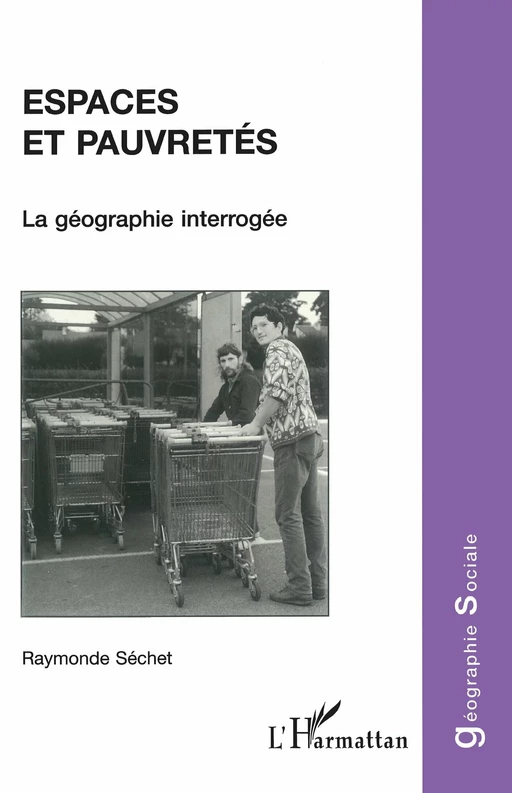 ESPACES ET PAUVRETÉS

La géographie interrogée

Raymonde Séchet

L'Harmattan

géographie Sociale